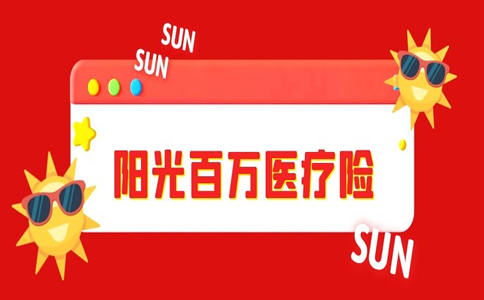 SUN
SUN
阳光百万医疗险
SUN